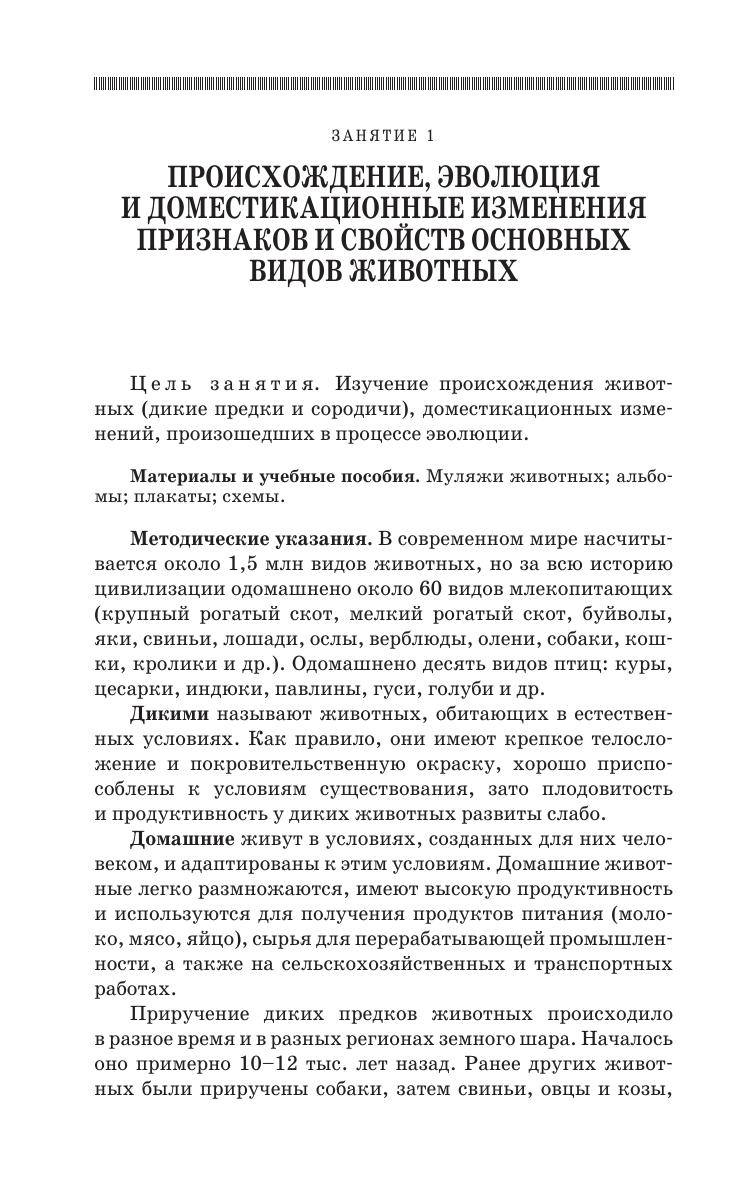 ЗАНЯТИЕ 1

ПРОИСХОЖДЕНИЕ, ЭВОЛЮЦИЯ И ДОМЕСТИКАЦИОННЫЕ ИЗМЕНЕНИЯ ПРИЗНАКОВ И СВОЙСТВ ОСНОВНЫХ ВИДОВ ЖИВОТНЫХ

Цель занятия. Изучение происхождения животных (дикие предки и сородичи), доместикационных изменений, произошедших в процессе эволюции.

Материалы и учебные пособия. Муляжи животных; альбомы; плакаты; схемы.

Методические указания. В современном мире насчитывается около 1,5 млн видов животных, но за всю историю цивилизации одомашнено около 60 видов млекопитающих (крупный рогатый скот, мелкий рогатый скот, буйволы, яки, свиньи, лошади, ослы, верблюды, олени, собаки, кошки, кролики и др.). Одомашнено десять видов птиц: куры, цесарки, индюки, павлины, гуси, голуби и др.

Дикими называют животных, обитающих в естественных условиях. Как правило, они имеют крепкое телосложение и покровительственную окраску, хорошо приспособлены к условиям существования, зато плодовитость и продуктивность у диких животных развиты слабо.

Домашние живут в условиях, созданных для них человеком, и адаптированы к этим условиям. Домашние животные легко размножаются, имеют высокую продуктивность и используются для получения продуктов питания (молоко, мясо, яйцо), сырья для перерабатывающей промышленности, а также на сельскохозяйственных и транспортных работах.

Приручение диких предков животных происходило в разное время и в разных регионах земного шара. Началось оно примерно 10–12 тыс. лет назад. Ранее других животных были приручены собаки, затем свиньи, овцы и козы,